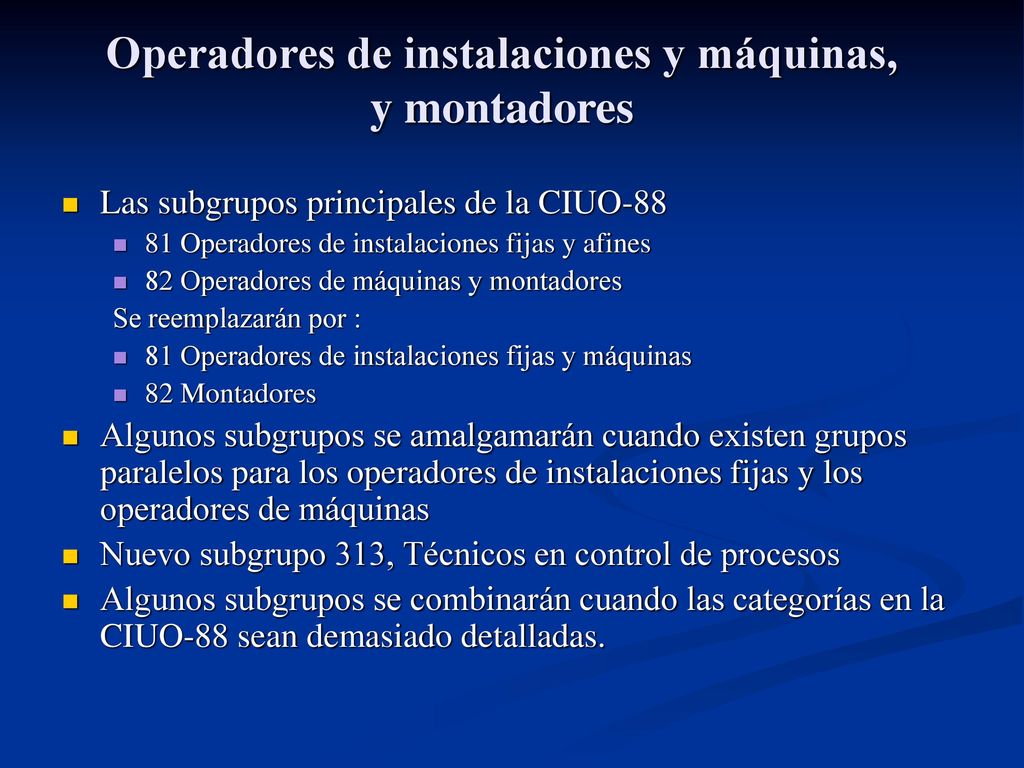 Operadores de instalaciones y máquinas, y montadores

Las subgrupos principales de la CIUO-88
81 Operadores de instalaciones fijas y afines
82 Operadores de máquinas y montadores
Se reemplazarán por :
81 Operadores de instalaciones fijas y máquinas
82 Montadores
Algunos subgrupos se amalgamarán cuando existen grupos paralelos para los operadores de instalaciones fijas y los operadores de máquinas
Nuevo subgrupo 313, Técnicos en control de procesos
Algunos subgrupos se combinarán cuando las categorías en la CIUO-88 sean demasiado detalladas.